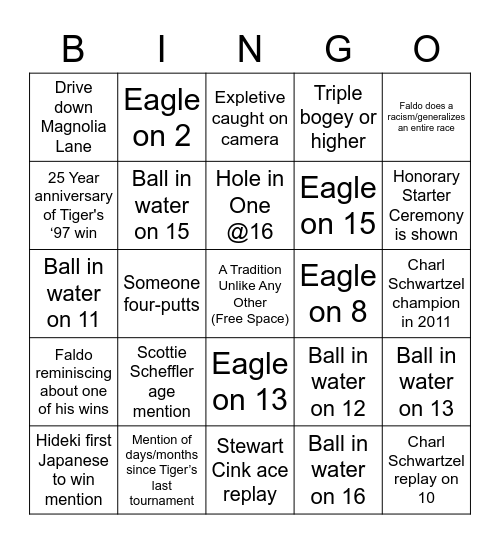 | B | I | N | G | O |
|---|---|---|---|---|
| Drive down Magnolia Lane | Eagle on 2 | Expletive caught on camera | Triple bogey or higher | Faldo does a racism/generalizes an entire race |
| 25 Year anniversary of Tiger's ‘97 win | Ball in water on 15 | Hole in One @16 | Eagle on 15 | Honorary Starter Ceremony is shown |
| Ball in water on 11 | Someone four-putts | A Tradition Unlike Any Other (Free Space) | Eagle on 8 | Charl Schwartzel champion in 2011 |
| Faldo reminiscing about one of his wins | Scottie Scheffler age mention | Eagle on 13 | Ball in water on 12 | Ball in water on 13 |
| Hideki first Japanese to win mention | Mention of days/months since Tiger’s last tournament | Stewart Cink ace replay | Ball in water on 16 | Charl Schwartzel replay on 10 |